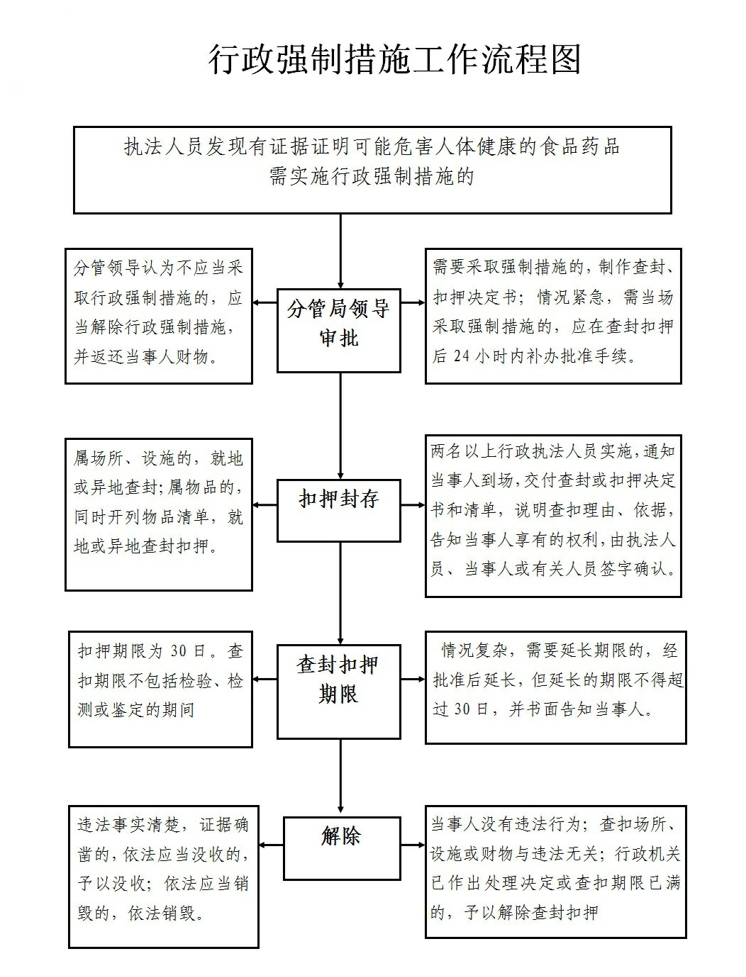 行政强制措施工作流程图

执法人员发现有证据证明可能危害人体健康的食品药品需实施行政强制措施的

分管领导认为不应当采取行政强制措施的，应当解除行政强制措施，并返还当事人财物。

分管局领导审批

需要采取强制措施的，制作查封、扣押决定书；情况紧急，需当场采取强制措施的，应在查封扣押后 24 小时内补办批准手续。

属场所、设施的，就地或异地查封；属物品的，同时开列物品清单，就地或异地查封扣押。

扣押封存

两名以上行政执法人员实施，通知当事人到场，交付查封或扣押决定书和清单，说明查扣理由、依据，告知当事人享有的权利，由执法人员、当事人或有关人员签字确认。

扣押期限为 30 日。查扣期限不包括检验、检测或鉴定的期间

查封扣押期限

情况复杂，需要延长期限的，经批准后延长，但延长的期限不得超过 30 日，并书面告知当事人。

违法事实清楚，证据确凿的，依法应当没收的，予以没收；依法应当销毁的，依法销毁。

解除

当事人没有违法行为；查扣场所、设施或财物与违法无关；行政机关已作出处理决定或查扣期限已满的，予以解除查封扣押